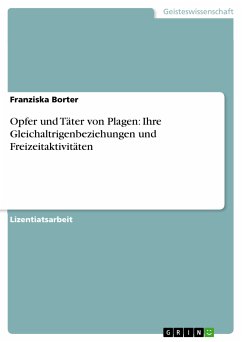 Geisteswissenschaft

Franziska Borter

Opfer und Täter von Plagen: Ihre Gleichaltrigenbeziehungen und Freizeitaktivitäten

Lizentiatsarbeit

GRIN